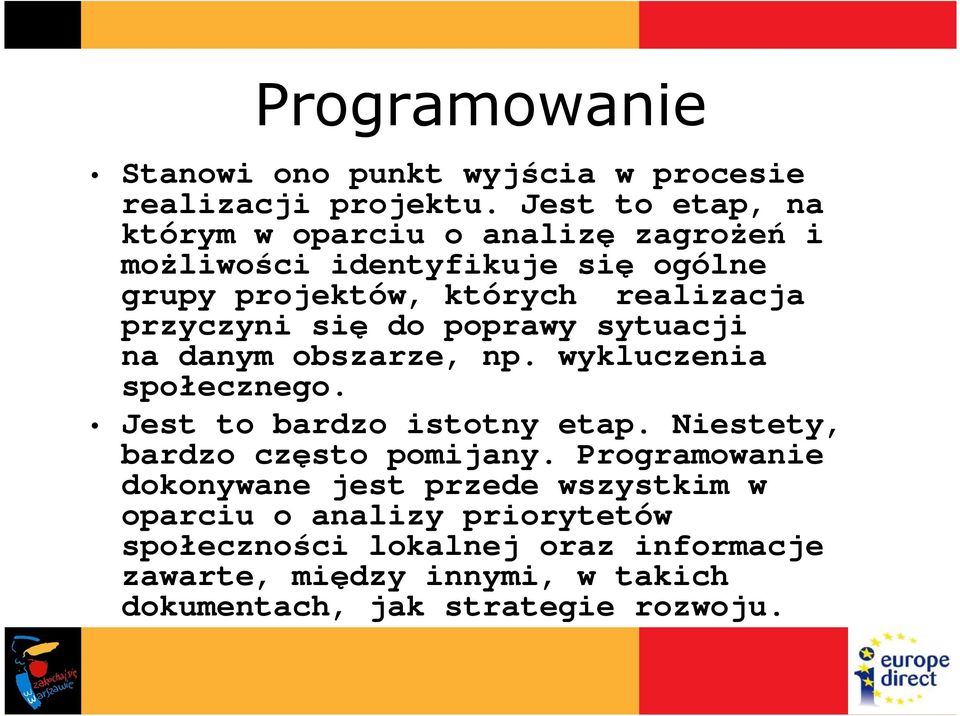 Programowanie

• Stanowi ono punkt wyjścia w procesie realizacji projektu. Jest to etap, na którym w oparciu o analizę zagrożeń i możliwości identyfikuje się ogólne grupy projektów, których realizacja przyczyni się do poprawy sytuacji na danym obszarze, np. wykluczenia społecznego.

• Jest to bardzo istotny etap. Niestety, bardzo często pomijany. Programowanie dokonywane jest przede wszystkim w oparciu o analizy priorytetów społeczności lokalnej oraz informacje zawarte, między innymi, w takich dokumentach, jak strategie rozwoju.

zakochaj się w Warszawie

europe direct